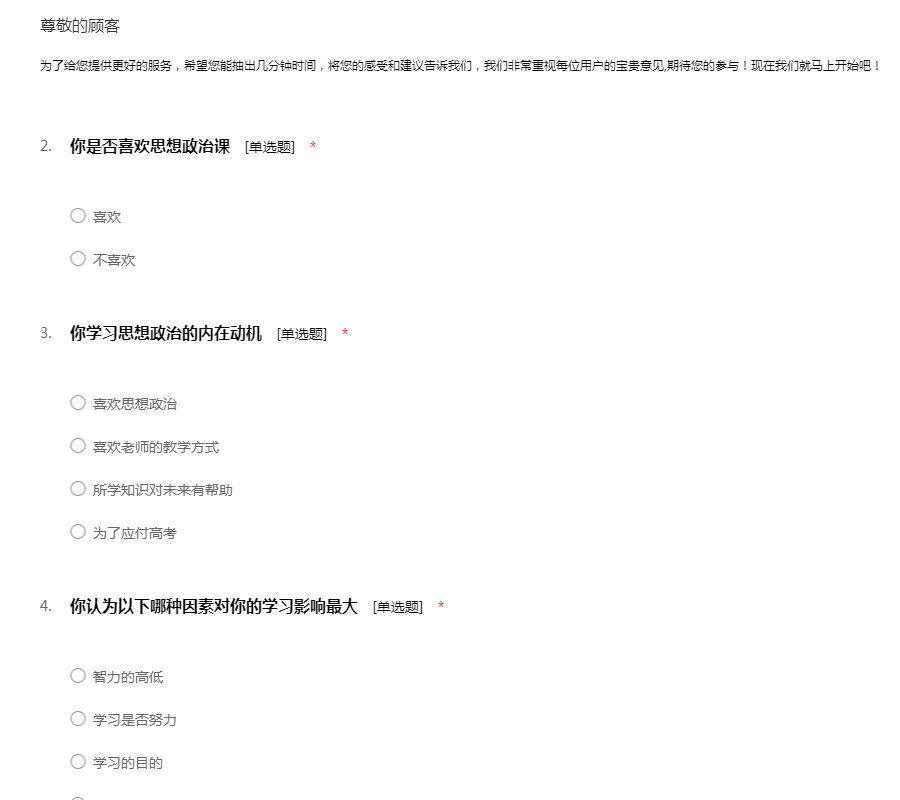 尊敬的顾客

为了给您提供更好的服务，希望您能抽出几分钟时间，将您的感受和建议告诉我们，我们非常重视每位用户的宝贵意见,期待您的参与！现在我们就马上开始吧！

2. 你是否喜欢思想政治课 [单选题] *

○ 喜欢

○ 不喜欢

3. 你学习思想政治的内在动机 [单选题] *

○ 喜欢思想政治

○ 喜欢老师的教学方式

○ 所学知识对未来有帮助

○ 为了应付高考

4. 你认为以下哪种因素对你的学习影响最大 [单选题] *

○ 智力的高低

○ 学习是否努力

○ 学习的目的